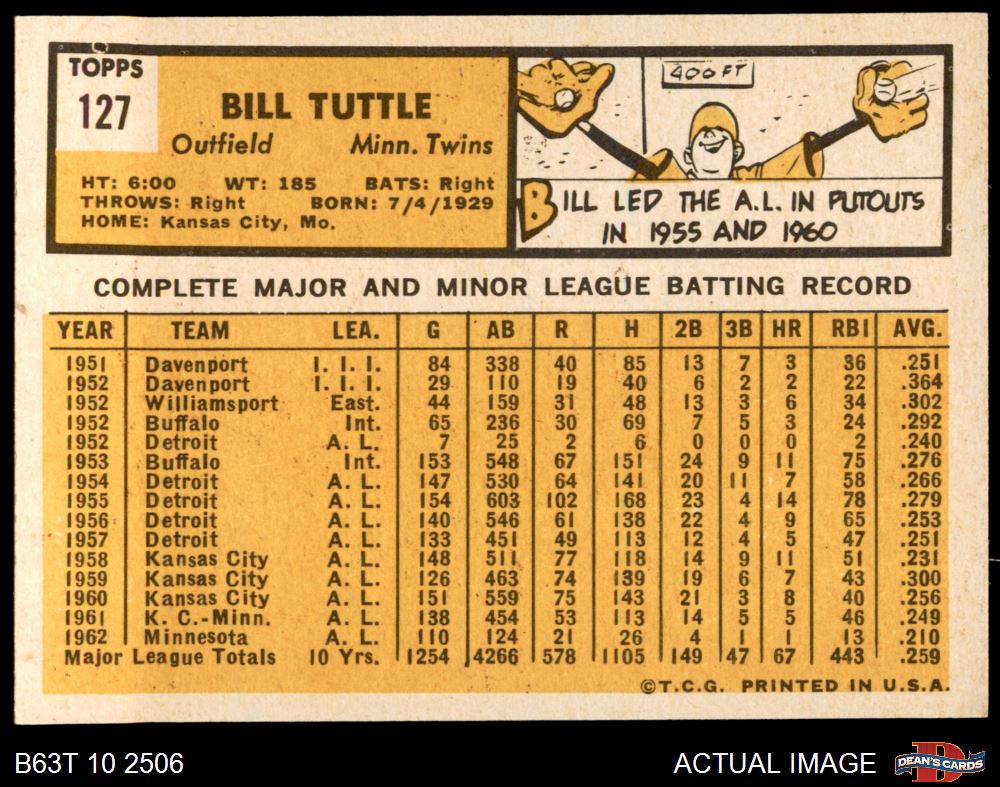 TOPPS
127

BILL TUTTLE
Outfield Minn. Twins

HT: 6:00 WT: 185 BATS: Right
THROWS: Right BORN: 7/4/1929
HOME: Kansas City, Mo.

400 FT

BILL LED THE A.L. IN PUTOUTS IN 1955 AND 1960

COMPLETE MAJOR AND MINOR LEAGUE BATTING RECORD

| YEAR | TEAM | LEA. | G | AB | R | H | 2B | 3B | HR | RBI | AVG. |
|---|---|---|---|---|---|---|---|---|---|---|---|
| 1951 | Davenport | I. I. I. | 84 | 338 | 40 | 85 | 13 | 7 | 3 | 36 | .251 |
| 1952 | Davenport | I. I. I. | 29 | 110 | 19 | 40 | 6 | 2 | 2 | 22 | .364 |
| 1952 | Williamsport | East. | 44 | 159 | 31 | 48 | 13 | 3 | 6 | 34 | .302 |
| 1952 | Buffalo | Int. | 65 | 236 | 30 | 69 | 7 | 5 | 3 | 24 | .292 |
| 1952 | Detroit | A. L. | 7 | 25 | 2 | 6 | 0 | 0 | 0 | 2 | .240 |
| 1953 | Buffalo | Int. | 153 | 548 | 67 | 151 | 24 | 9 | 11 | 75 | .276 |
| 1954 | Detroit | A. L. | 147 | 530 | 64 | 141 | 20 | 11 | 7 | 58 | .266 |
| 1955 | Detroit | A. L. | 154 | 603 | 102 | 168 | 23 | 4 | 14 | 78 | .279 |
| 1956 | Detroit | A. L. | 140 | 546 | 61 | 138 | 22 | 4 | 9 | 65 | .253 |
| 1957 | Detroit | A. L. | 133 | 451 | 49 | 113 | 12 | 4 | 5 | 47 | .251 |
| 1958 | Kansas City | A. L. | 148 | 511 | 77 | 118 | 14 | 9 | 11 | 51 | .231 |
| 1959 | Kansas City | A. L. | 126 | 463 | 74 | 139 | 19 | 6 | 7 | 43 | .300 |
| 1960 | Kansas City | A. L. | 151 | 559 | 75 | 143 | 21 | 3 | 8 | 40 | .256 |
| 1961 | K. C.-Minn. | A. L. | 138 | 454 | 53 | 113 | 14 | 5 | 5 | 46 | .249 |
| 1962 | Minnesota | A. L. | 110 | 124 | 21 | 26 | 4 | 1 | 1 | 13 | .210 |
| Major League Totals | | 10 Yrs. | 1254 | 4266 | 578 | 1105 | 149 | 47 | 67 | 443 | .259 |

©T.C.G. PRINTED IN U.S.A.

B63T 10 2506

ACTUAL IMAGE

DEAN'S CARDS